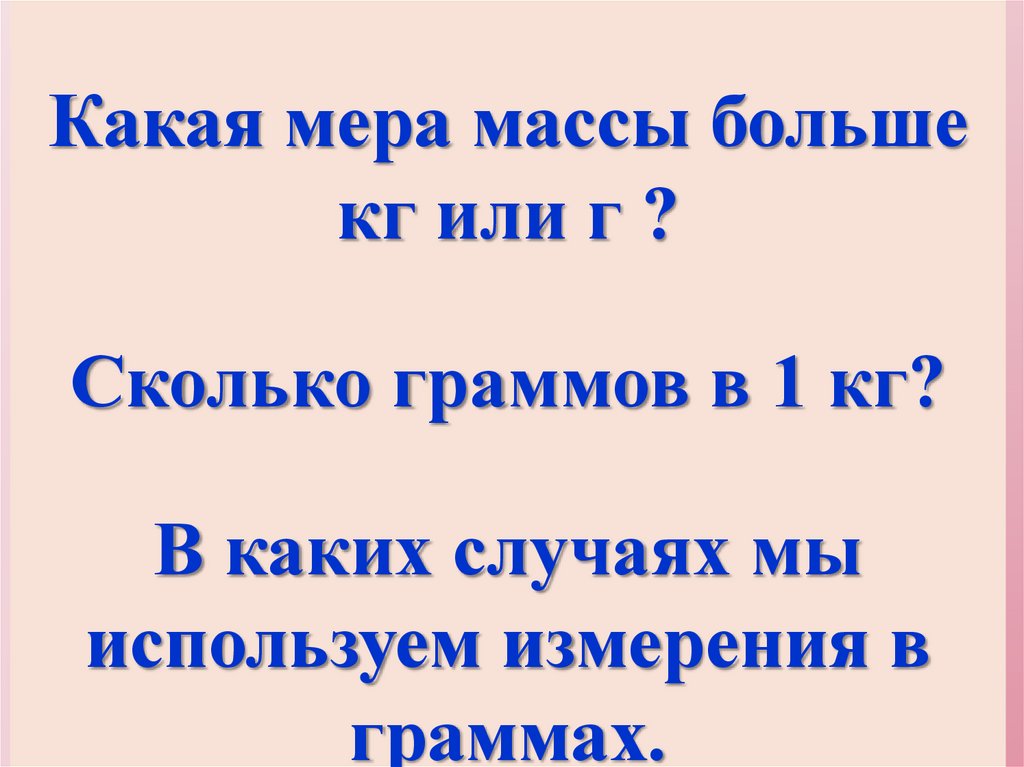 Какая мера массы больше кг или г ?

Сколько граммов в 1 кг?

В каких случаях мы используем измерения в граммах.